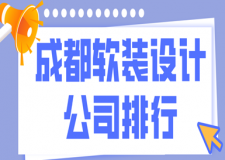 成都软装设计
公司排行